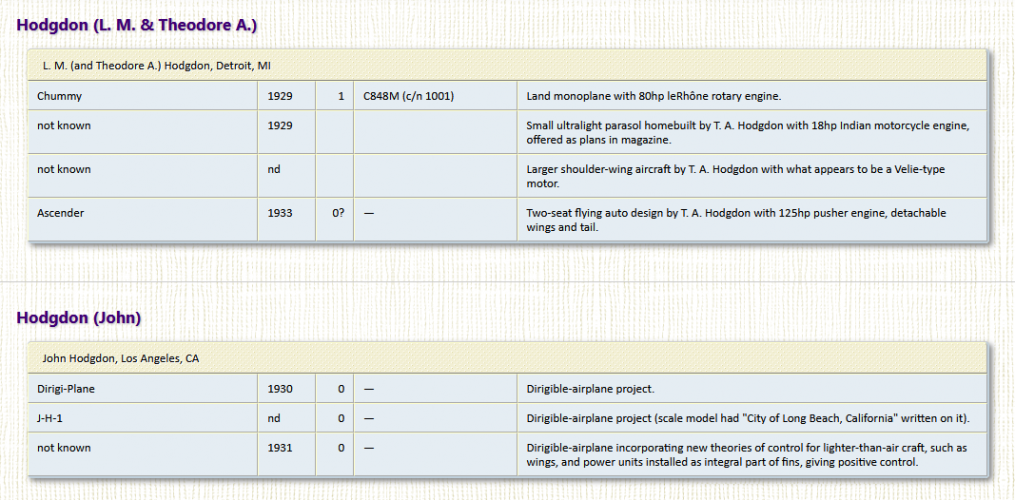 Hodgdon (L. M. & Theodore A.)

L. M. (and Theodore A.) Hodgdon, Detroit, MI

| | | | | |
|---|---|---|---|---|
| Chummy | 1929 | 1 | C848M (c/n 1001) | Land monoplane with 80hp leRhône rotary engine. |
| not known | 1929 | | | Small ultralight parasol homebuilt by T. A. Hodgdon with 18hp Indian motorcycle engine, offered as plans in magazine. |
| not known | nd | | | Larger shoulder-wing aircraft by T. A. Hodgdon with what appears to be a Velie-type motor. |
| Ascender | 1933 | 0? | — | Two-seat flying auto design by T. A. Hodgdon with 125hp pusher engine, detachable wings and tail. |

Hodgdon (John)

John Hodgdon, Los Angeles, CA

| | | | | |
|---|---|---|---|---|
| Dirigi-Plane | 1930 | 0 | — | Dirigible-airplane project. |
| J-H-1 | nd | 0 | — | Dirigible-airplane project (scale model had "City of Long Beach, California" written on it). |
| not known | 1931 | 0 | — | Dirigible-airplane incorporating new theories of control for lighter-than-air craft, such as wings, and power units installed as integral part of fins, giving positive control. |